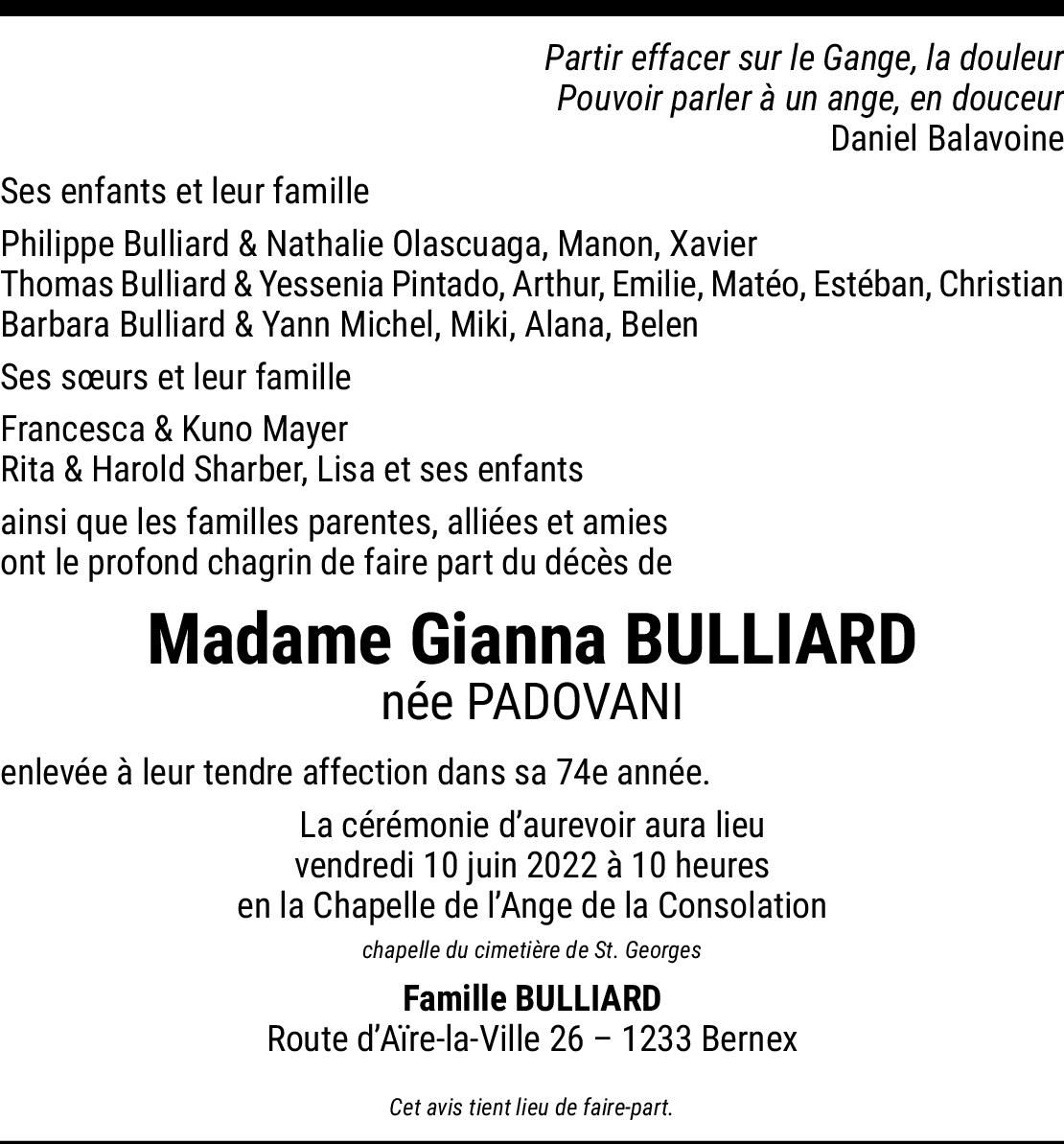 Partir effacer sur le Gange, la douleur
Pouvoir parler à un ange, en douceur
Daniel Balavoine

Ses enfants et leur famille

Philippe Bulliard & Nathalie Olascuaga, Manon, Xavier
Thomas Bulliard & Yessenia Pintado, Arthur, Emilie, Matéo, Estéban, Christian
Barbara Bulliard & Yann Michel, Miki, Alana, Belen

Ses sœurs et leur famille

Francesca & Kuno Mayer
Rita & Harold Sharber, Lisa et ses enfants

ainsi que les familles parentes, alliées et amies
ont le profond chagrin de faire part du décès de

Madame Gianna BULLIARD
née PADOVANI

enlevée à leur tendre affection dans sa 74e année.

La cérémonie d'aurevoir aura lieu
vendredi 10 juin 2022 à 10 heures
en la Chapelle de l'Ange de la Consolation
chapelle du cimetière de St. Georges

Famille BULLIARD
Route d'Aïre-la-Ville 26 – 1233 Bernex

Cet avis tient lieu de faire-part.